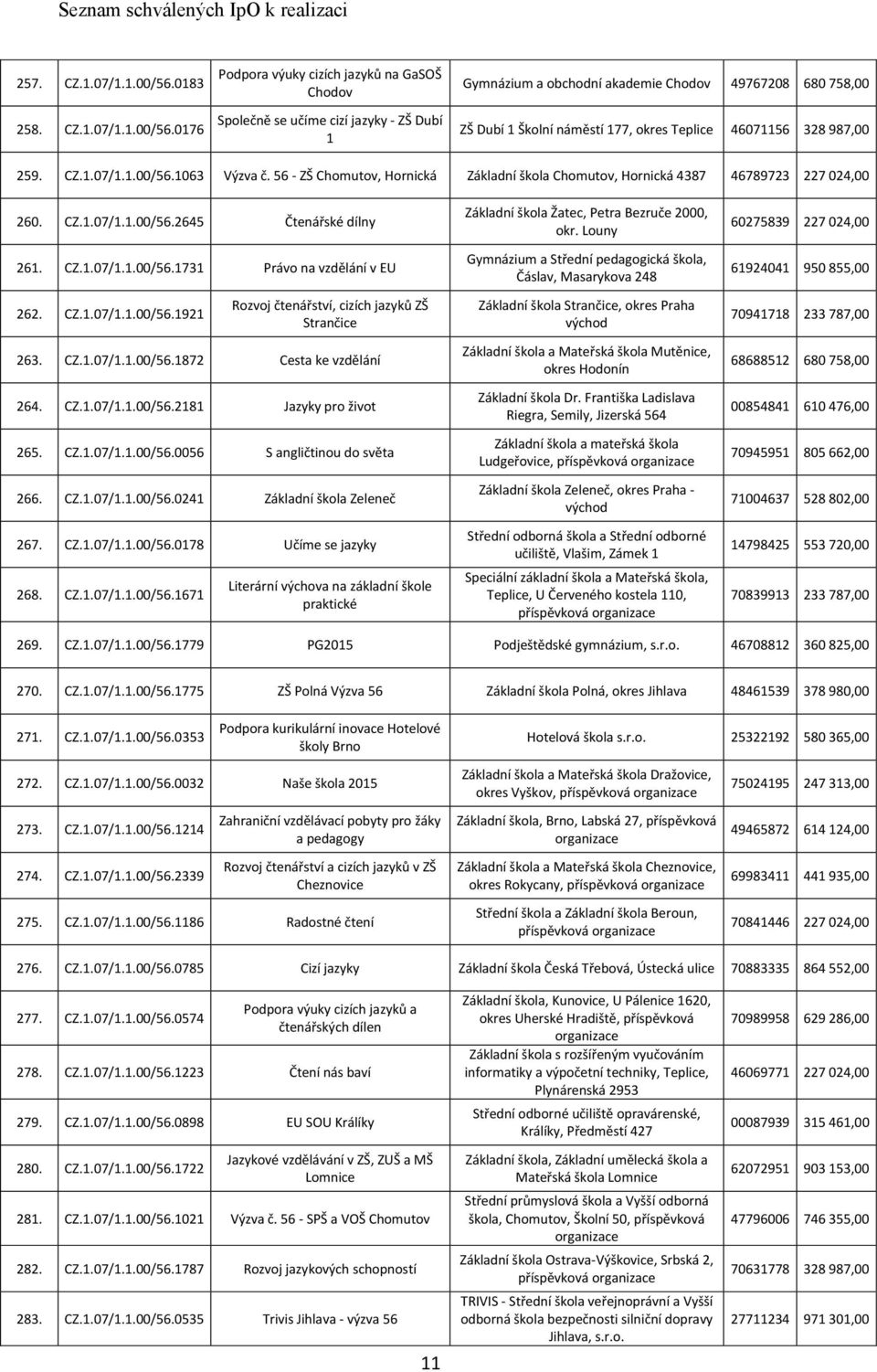 Seznam schválených IpO k realizaci

| | | | | | |
|---|---|---|---|---|---|
| 257. | CZ.1.07/1.1.00/56.0183 | Podpora výuky cizích jazyků na GaSOŠ Chodov | Gymnázium a obchodní akademie Chodov | 49767208 | 680 758,00 |
| 258. | CZ.1.07/1.1.00/56.0176 | Společně se učíme cizí jazyky - ZŠ Dubí 1 | ZŠ Dubí 1 Školní náměstí 177, okres Teplice | 46071156 | 328 987,00 |
| 259. | CZ.1.07/1.1.00/56.1063 | Výzva č. 56 - ZŠ Chomutov, Hornická | Základní škola Chomutov, Hornická 4387 | 46789723 | 227 024,00 |
| 260. | CZ.1.07/1.1.00/56.2645 | Čtenářské dílny | Základní škola Žatec, Petra Bezruče 2000, okr. Louny | 60275839 | 227 024,00 |
| 261. | CZ.1.07/1.1.00/56.1731 | Právo na vzdělání v EU | Gymnázium a Střední pedagogická škola, Čáslav, Masarykova 248 | 61924041 | 950 855,00 |
| 262. | CZ.1.07/1.1.00/56.1921 | Rozvoj čtenářství, cizích jazyků ZŠ Strančice | Základní škola Strančice, okres Praha východ | 70941718 | 233 787,00 |
| 263. | CZ.1.07/1.1.00/56.1872 | Cesta ke vzdělání | Základní škola a Mateřská škola Mutěnice, okres Hodonín | 68688512 | 680 758,00 |
| 264. | CZ.1.07/1.1.00/56.2181 | Jazyky pro život | Základní škola Dr. Františka Ladislava Riegra, Semily, Jizerská 564 | 00854841 | 610 476,00 |
| 265. | CZ.1.07/1.1.00/56.0056 | S angličtinou do světa | Základní škola a mateřská škola Ludgeřovice, příspěvková organizace | 70945951 | 805 662,00 |
| 266. | CZ.1.07/1.1.00/56.0241 | Základní škola Zeleneč | Základní škola Zeleneč, okres Praha - východ | 71004637 | 528 802,00 |
| 267. | CZ.1.07/1.1.00/56.0178 | Učíme se jazyky | Střední odborná škola a Střední odborné učiliště, Vlašim, Zámek 1 | 14798425 | 553 720,00 |
| 268. | CZ.1.07/1.1.00/56.1671 | Literární výchova na základní škole praktické | Speciální základní škola a Mateřská škola, Teplice, U Červeného kostela 110, příspěvková organizace | 70839913 | 233 787,00 |
| 269. | CZ.1.07/1.1.00/56.1779 | PG2015 | Podještědské gymnázium, s.r.o. | 46708812 | 360 825,00 |
| 270. | CZ.1.07/1.1.00/56.1775 | ZŠ Polná Výzva 56 | Základní škola Polná, okres Jihlava | 48461539 | 378 980,00 |
| 271. | CZ.1.07/1.1.00/56.0353 | Podpora kurikulární inovace Hotelové školy Brno | Hotelová škola s.r.o. | 25322192 | 580 365,00 |
| 272. | CZ.1.07/1.1.00/56.0032 | Naše škola 2015 | Základní škola a Mateřská škola Dražovice, okres Vyškov, příspěvková organizace | 75024195 | 247 313,00 |
| 273. | CZ.1.07/1.1.00/56.1214 | Zahraniční vzdělávací pobyty pro žáky a pedagogy | Základní škola, Brno, Labská 27, příspěvková organizace | 49465872 | 614 124,00 |
| 274. | CZ.1.07/1.1.00/56.2339 | Rozvoj čtenářství a cizích jazyků v ZŠ Cheznovice | Základní škola a Mateřská škola Cheznovice, okres Rokycany, příspěvková organizace | 69983411 | 441 935,00 |
| 275. | CZ.1.07/1.1.00/56.1186 | Radostné čtení | Střední škola a Základní škola Beroun, příspěvková organizace | 70841446 | 227 024,00 |
| 276. | CZ.1.07/1.1.00/56.0785 | Cizí jazyky | Základní škola Česká Třebová, Ústecká ulice | 70883335 | 864 552,00 |
| 277. | CZ.1.07/1.1.00/56.0574 | Podpora výuky cizích jazyků a čtenářských dílen | Základní škola, Kunovice, U Pálenice 1620, okres Uherské Hradiště, příspěvková organizace | 70989958 | 629 286,00 |
| 278. | CZ.1.07/1.1.00/56.1223 | Čtení nás baví | Základní škola s rozšířeným vyučováním informatiky a výpočetní techniky, Teplice, Plynárenská 2953 | 46069771 | 227 024,00 |
| 279. | CZ.1.07/1.1.00/56.0898 | EU SOU Králíky | Střední odborné učiliště opravárenské, Králíky, Předměstí 427 | 00087939 | 315 461,00 |
| 280. | CZ.1.07/1.1.00/56.1722 | Jazykové vzdělávání v ZŠ, ZUŠ a MŠ Lomnice | Základní škola, Základní umělecká škola a Mateřská škola Lomnice | 62072951 | 903 153,00 |
| 281. | CZ.1.07/1.1.00/56.1021 | Výzva č. 56 - SPŠ a VOŠ Chomutov | Střední průmyslová škola a Vyšší odborná škola, Chomutov, Školní 50, příspěvková organizace | 47796006 | 746 355,00 |
| 282. | CZ.1.07/1.1.00/56.1787 | Rozvoj jazykových schopností | Základní škola Ostrava-Výškovice, Srbská 2, příspěvková organizace | 70631778 | 328 987,00 |
| 283. | CZ.1.07/1.1.00/56.0535 | Trivis Jihlava - výzva 56 | TRIVIS - Střední škola veřejnoprávní a Vyšší odborná škola bezpečnosti silniční dopravy Jihlava, s.r.o. | 27711234 | 971 301,00 |

11